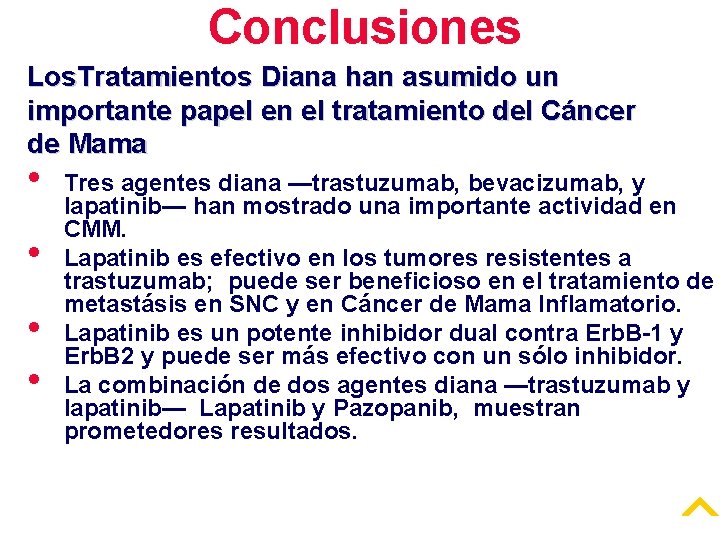 Conclusiones

LosTratamientos Diana han asumido un importante papel en el tratamiento del Cáncer de Mama

• Tres agentes diana —trastuzumab, bevacizumab, y lapatinib— han mostrado una importante actividad en CMM.

• Lapatinib es efectivo en los tumores resistentes a trastuzumab; puede ser beneficioso en el tratamiento de metastásis en SNC y en Cáncer de Mama Inflamatorio.

• Lapatinib es un potente inhibidor dual contra ErbB-1 y ErbB2 y puede ser más efectivo con un sólo inhibidor.

• La combinación de dos agentes diana —trastuzumab y lapatinib— Lapatinib y Pazopanib, muestran prometedores resultados.